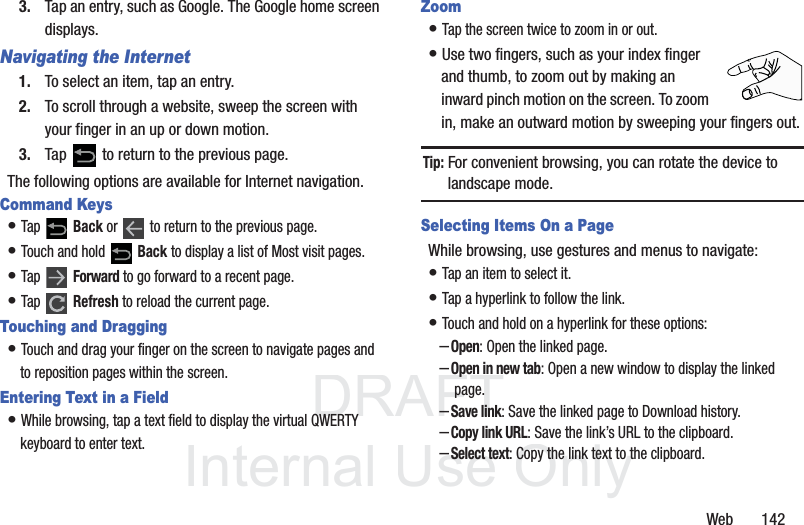 3. Tap an entry, such as Google. The Google home screen displays.

Navigating the Internet

1. To select an item, tap an entry.

2. To scroll through a website, sweep the screen with your finger in an up or down motion.

3. Tap to return to the previous page.

The following options are available for Internet navigation.

Command Keys

• Tap Back or to return to the previous page.

• Touch and hold Back to display a list of Most visit pages.

• Tap Forward to go forward to a recent page.

• Tap Refresh to reload the current page.

Touching and Dragging

• Touch and drag your finger on the screen to navigate pages and to reposition pages within the screen.

Entering Text in a Field

• While browsing, tap a text field to display the virtual QWERTY keyboard to enter text.

Zoom

• Tap the screen twice to zoom in or out.

• Use two fingers, such as your index finger and thumb, to zoom out by making an inward pinch motion on the screen. To zoom in, make an outward motion by sweeping your fingers out.

Tip: For convenient browsing, you can rotate the device to landscape mode.

Selecting Items On a Page

While browsing, use gestures and menus to navigate:

• Tap an item to select it.

• Tap a hyperlink to follow the link.

• Touch and hold on a hyperlink for these options:

– Open: Open the linked page.

– Open in new tab: Open a new window to display the linked page.

– Save link: Save the linked page to Download history.

– Copy link URL: Save the link's URL to the clipboard.

– Select text: Copy the link text to the clipboard.

DRAFT
Internal Use Only

Web 142